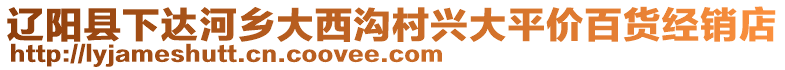 辽阳县下达河乡大西沟村兴大平价百货经销店
http://lyjameshutt.cn.coovee.com